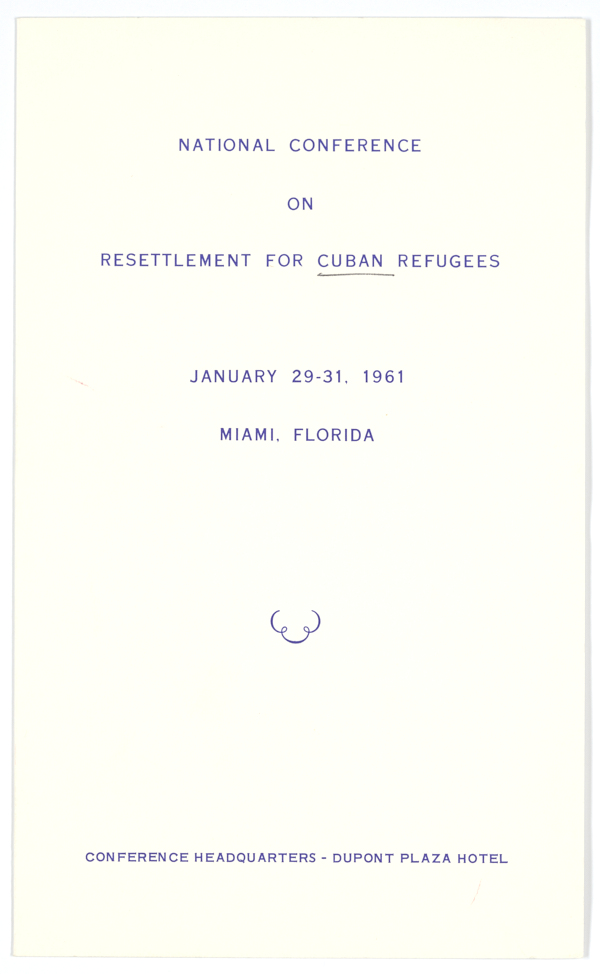 NATIONAL CONFERENCE

ON

RESETTLEMENT FOR CUBAN REFUGEES

JANUARY 29-31, 1961

MIAMI, FLORIDA

CONFERENCE HEADQUARTERS - DUPONT PLAZA HOTEL